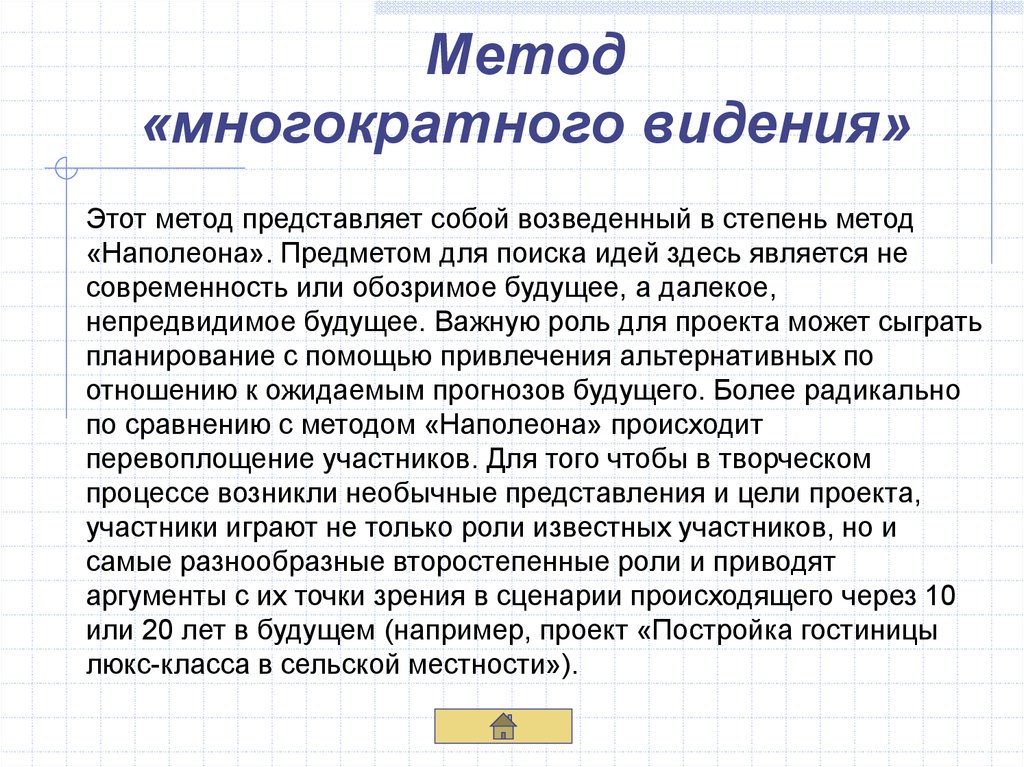 Метод «многократного видения»

Этот метод представляет собой возведенный в степень метод «Наполеона». Предметом для поиска идей здесь является не современность или обозримое будущее, а далекое, непредвидимое будущее. Важную роль для проекта может сыграть планирование с помощью привлечения альтернативных по отношению к ожидаемым прогнозов будущего. Более радикально по сравнению с методом «Наполеона» происходит перевоплощение участников. Для того чтобы в творческом процессе возникли необычные представления и цели проекта, участники играют не только роли известных участников, но и самые разнообразные второстепенные роли и приводят аргументы с их точки зрения в сценарии происходящего через 10 или 20 лет в будущем (например, проект «Постройка гостиницы люкс-класса в сельской местности»).